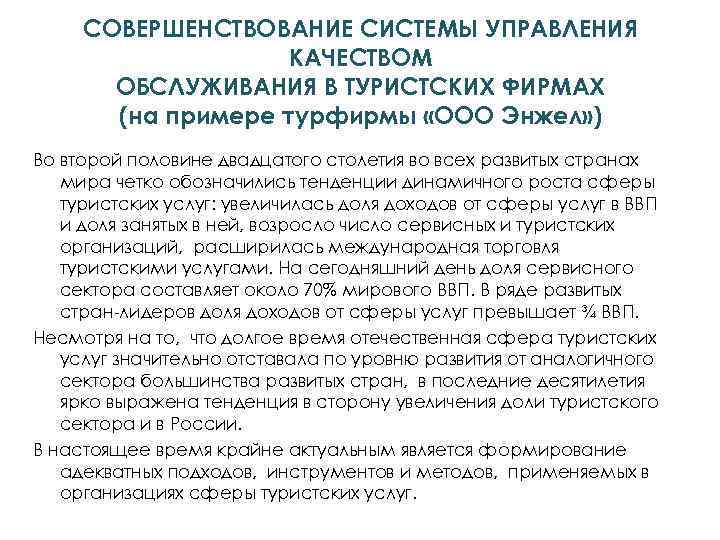 СОВЕРШЕНСТВОВАНИЕ СИСТЕМЫ УПРАВЛЕНИЯ КАЧЕСТВОМ
ОБСЛУЖИВАНИЯ В ТУРИСТСКИХ ФИРМАХ
(на примере турфирмы «ООО Энжел»)

Во второй половине двадцатого столетия во всех развитых странах мира четко обозначились тенденции динамичного роста сферы туристских услуг: увеличилась доля доходов от сферы услуг в ВВП и доля занятых в ней, возросло число сервисных и туристских организаций, расширилась международная торговля туристскими услугами. На сегодняшний день доля сервисного сектора составляет около 70% мирового ВВП. В ряде развитых стран-лидеров доля доходов от сферы услуг превышает ¾ ВВП.

Несмотря на то, что долгое время отечественная сфера туристских услуг значительно отставала по уровню развития от аналогичного сектора большинства развитых стран, в последние десятилетия ярко выражена тенденция в сторону увеличения доли туристского сектора и в России.

В настоящее время крайне актуальным является формирование адекватных подходов, инструментов и методов, применяемых в организациях сферы туристских услуг.